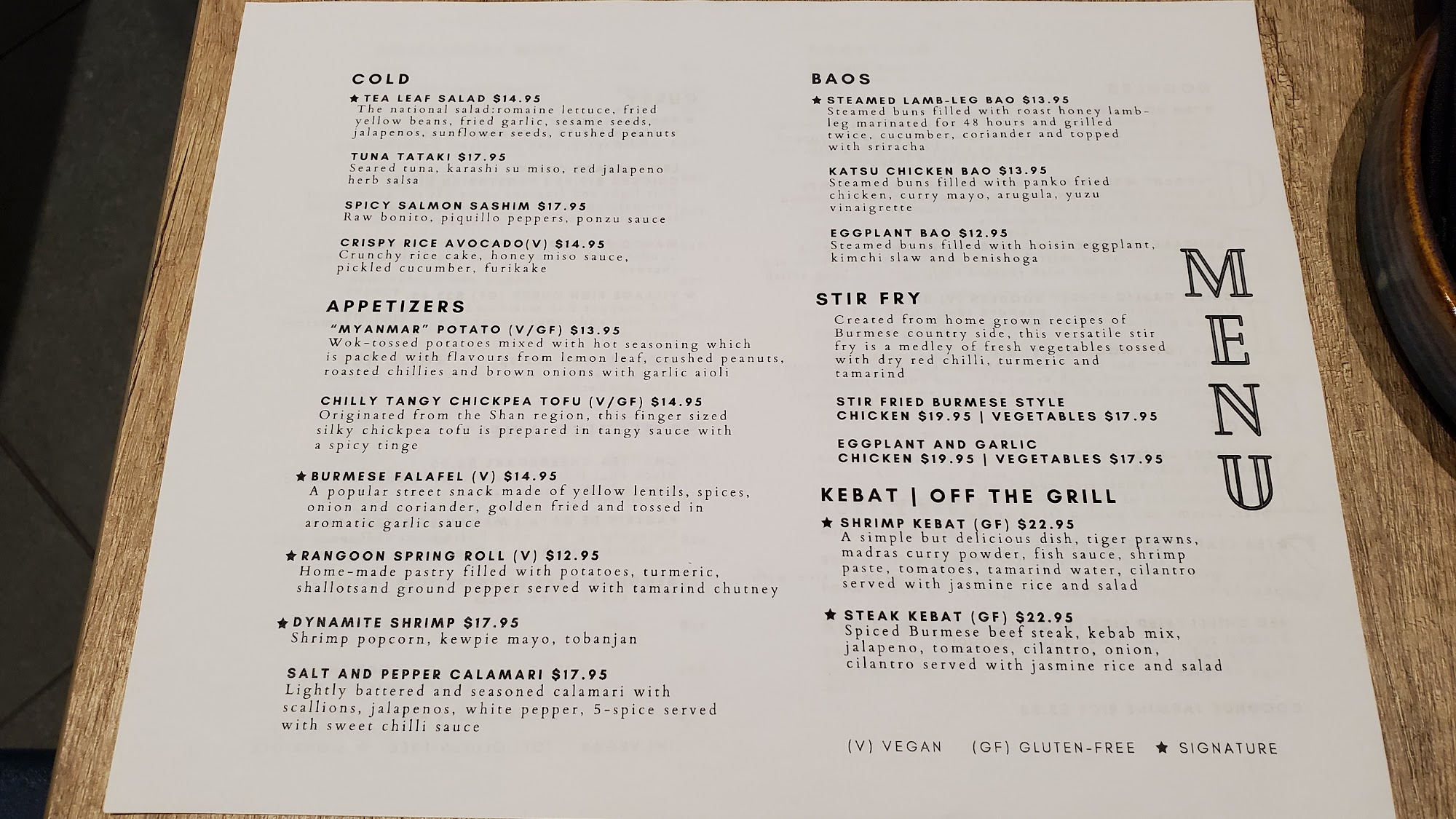 COLD

★ TEA LEAF SALAD $14.95
The national salad:romaine lettuce, fried yellow beans, fried garlic, sesame seeds, jalapenos, sunflower seeds, crushed peanuts

TUNA TATAKI $17.95
Seared tuna, karashi su miso, red jalapeno herb salsa

SPICY SALMON SASHIM $17.95
Raw bonito, piquillo peppers, ponzu sauce

CRISPY RICE AVOCADO(V) $14.95
Crunchy rice cake, honey miso sauce, pickled cucumber, furikake

APPETIZERS

"MYANMAR" POTATO (V/GF) $13.95
Wok-tossed potatoes mixed with hot seasoning which is packed with flavours from lemon leaf, crushed peanuts, roasted chillies and brown onions with garlic aioli

CHILLY TANGY CHICKPEA TOFU (V/GF) $14.95
Originated from the Shan region, this finger sized silky chickpea tofu is prepared in tangy sauce with a spicy tinge

★ BURMESE FALAFEL (V) $14.95
A popular street snack made of yellow lentils, spices, onion and coriander, golden fried and tossed in aromatic garlic sauce

★ RANGOON SPRING ROLL (V) $12.95
Home-made pastry filled with potatoes, turmeric, shallotsand ground pepper served with tamarind chutney

★ DYNAMITE SHRIMP $17.95
Shrimp popcorn, kewpie mayo, tobanjan

SALT AND PEPPER CALAMARI $17.95
Lightly battered and seasoned calamari with scallions, jalapenos, white pepper, 5-spice served with sweet chilli sauce

BAOS

★ STEAMED LAMB-LEG BAO $13.95
Steamed buns filled with roast honey lamb-leg marinated for 48 hours and grilled twice, cucumber, coriander and topped with sriracha

KATSU CHICKEN BAO $13.95
Steamed buns filled with panko fried chicken, curry mayo, arugula, yuzu vinaigrette

EGGPLANT BAO $12.95
Steamed buns filled with hoisin eggplant, kimchi slaw and benishoga

STIR FRY

Created from home grown recipes of Burmese country side, this versatile stir fry is a medley of fresh vegetables tossed with dry red chilli, turmeric and tamarind

STIR FRIED BURMESE STYLE
CHICKEN $19.95 | VEGETABLES $17.95

EGGPLANT AND GARLIC
CHICKEN $19.95 | VEGETABLES $17.95

KEBAT | OFF THE GRILL

★ SHRIMP KEBAT (GF) $22.95
A simple but delicious dish, tiger prawns, madras curry powder, fish sauce, shrimp paste, tomatoes, tamarind water, cilantro served with jasmine rice and salad

★ STEAK KEBAT (GF) $22.95
Spiced Burmese beef steak, kebab mix, jalapeno, tomatoes, cilantro, onion, cilantro served with jasmine rice and salad

MENU

(V) VEGAN (GF) GLUTEN-FREE ★ SIGNATURE